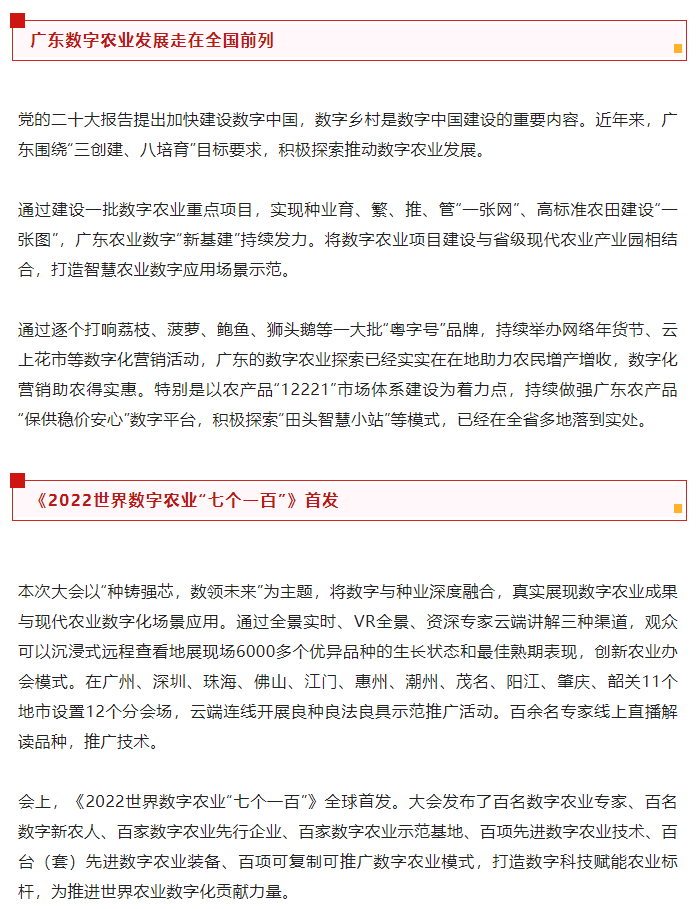 广东数字农业发展走在全国前列

党的二十大报告提出加快建设数字中国，数字乡村是数字中国建设的重要内容。近年来，广东围绕“三创建、八培育”目标要求，积极探索推动数字农业发展。

通过建设一批数字农业重点项目，实现种业育、繁、推、管“一张网”、高标准农田建设“一张图”，广东农业数字“新基建”持续发力。将数字农业项目建设与省级现代农业产业园相结合，打造智慧农业数字应用场景示范。

通过逐个打响荔枝、菠萝、鲍鱼、狮头鹅等一大批“粤字号”品牌，持续举办网络年货节、云上花市等数字化营销活动，广东的数字农业探索已经实实在在地助力农民增产增收，数字化营销助农得实惠。特别是以农产品“12221”市场体系建设为着力点，持续做强广东农产品“保供稳价安心”数字平台，积极探索“田头智慧小站”等模式，已经在全省多地落到实处。

《2022世界数字农业“七个一百”》首发

本次大会以“种铸强芯，数领未来”为主题，将数字与种业深度融合，真实展现数字农业成果与现代农业数字化场景应用。通过全景实时、VR全景、资深专家云端讲解三种渠道，观众可以沉浸式远程查看地展现场6000多个优异品种的生长状态和最佳熟期表现，创新农业办会模式。在广州、深圳、珠海、佛山、江门、惠州、潮州、茂名、阳江、肇庆、韶关11个地市设置12个分会场，云端连线开展良种良法良具示范推广活动。百余名专家线上直播解读品种，推广技术。

会上，《2022世界数字农业“七个一百”》全球首发。大会发布了百名数字农业专家、百名数字新农人、百家数字农业先行企业、百家数字农业示范基地、百项先进数字农业技术、百台（套）先进数字农业装备、百项可复制可推广数字农业模式，打造数字科技赋能农业标杆，为推进世界农业数字化贡献力量。